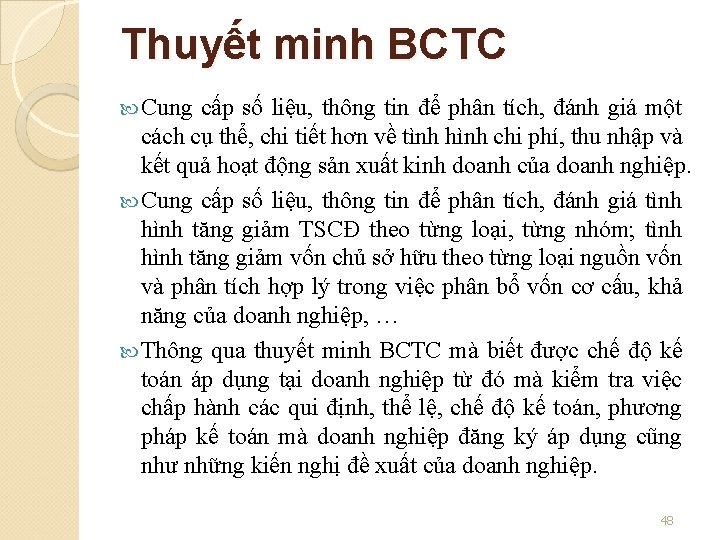 Thuyết minh BCTC

Cung cấp số liệu, thông tin để phân tích, đánh giá một cách cụ thể, chi tiết hơn về tình hình chi phí, thu nhập và kết quả hoạt động sản xuất kinh doanh của doanh nghiệp.

Cung cấp số liệu, thông tin để phân tích, đánh giá tình hình tăng giảm TSCĐ theo từng loại, từng nhóm; tình hình tăng giảm vốn chủ sở hữu theo từng loại nguồn vốn và phân tích hợp lý trong việc phân bổ vốn cơ cấu, khả năng của doanh nghiệp, …

Thông qua thuyết minh BCTC mà biết được chế độ kế toán áp dụng tại doanh nghiệp từ đó mà kiểm tra việc chấp hành các qui định, thể lệ, chế độ kế toán, phương pháp kế toán mà doanh nghiệp đăng ký áp dụng cũng như những kiến nghị đề xuất của doanh nghiệp.

48